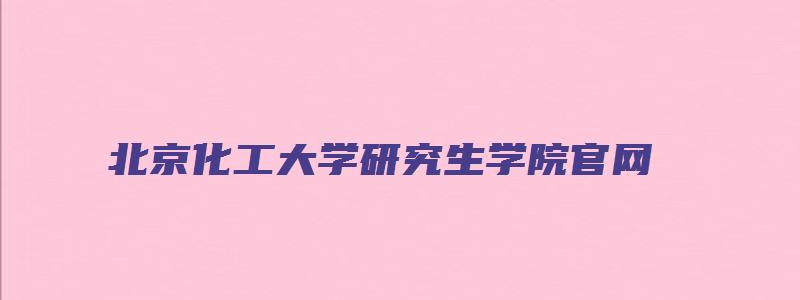 北京化工大学研究生学院官网